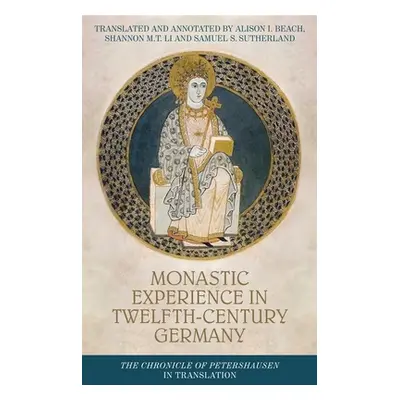 TRANSLATED AND ANNOTATED BY ALISON I. BEACH, SHANNON M.T. LI AND SAMUEL S. SUTHERLAND

MONASTIC EXPERIENCE IN TWELFTH-CENTURY GERMANY

THE CHRONICLE OF PETERSHAUSEN IN TRANSLATION